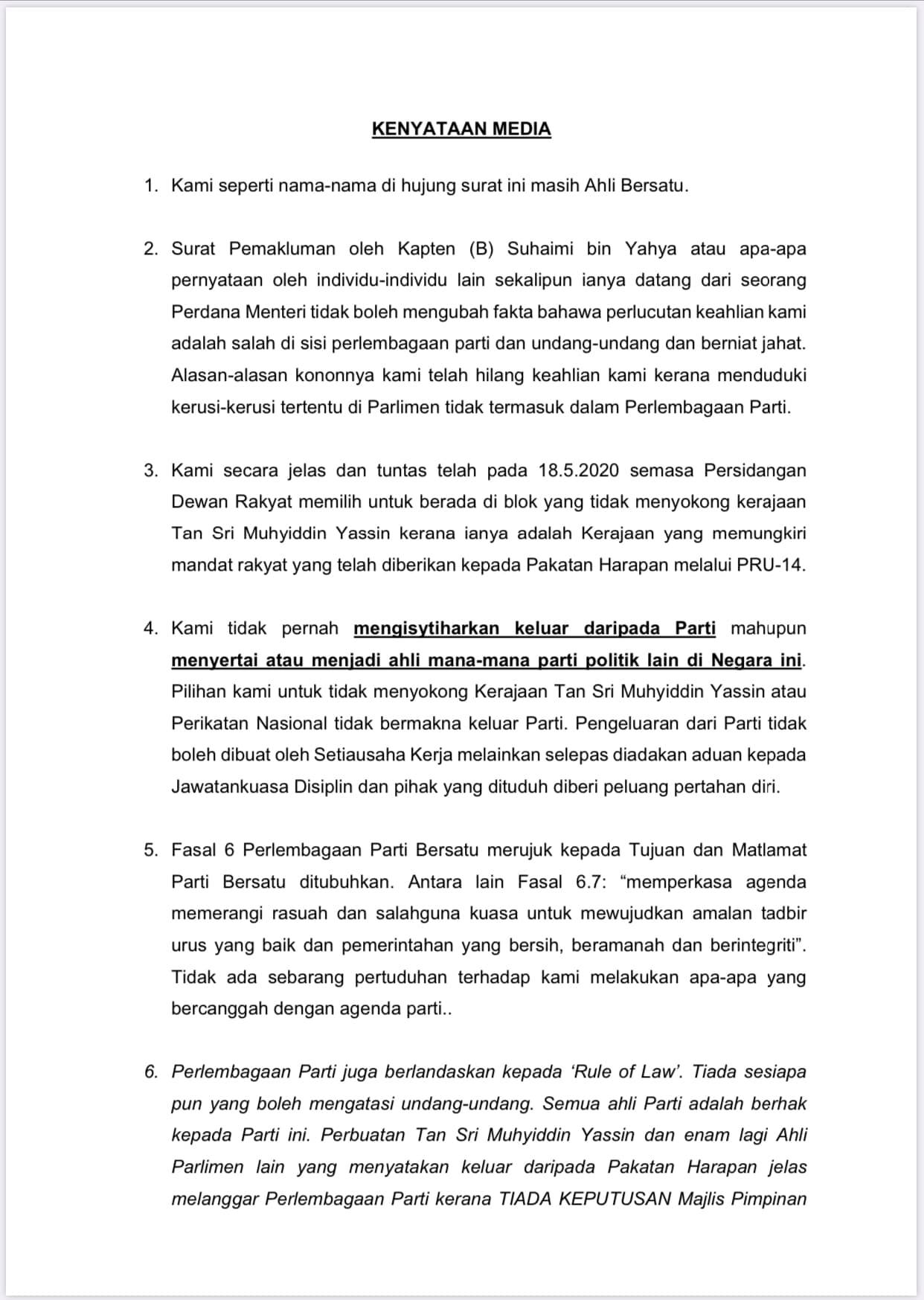 KENYATAAN MEDIA

1. Kami seperti nama-nama di hujung surat ini masih Ahli Bersatu.

2. Surat Pemakluman oleh Kapten (B) Suhaimi bin Yahya atau apa-apa pernyataan oleh individu-individu lain sekalipun ianya datang dari seorang Perdana Menteri tidak boleh mengubah fakta bahawa perlucutan keahlian kami adalah salah di sisi perlembagaan parti dan undang-undang dan berniat jahat. Alasan-alasan kononnya kami telah hilang keahlian kami kerana menduduki kerusi-kerusi tertentu di Parlimen tidak termasuk dalam Perlembagaan Parti.

3. Kami secara jelas dan tuntas telah pada 18.5.2020 semasa Persidangan Dewan Rakyat memilih untuk berada di blok yang tidak menyokong kerajaan Tan Sri Muhyiddin Yassin kerana ianya adalah Kerajaan yang memungkiri mandat rakyat yang telah diberikan kepada Pakatan Harapan melalui PRU-14.

4. Kami tidak pernah mengisytiharkan keluar daripada Parti mahupun menyertai atau menjadi ahli mana-mana parti politik lain di Negara ini. Pilihan kami untuk tidak menyokong Kerajaan Tan Sri Muhyiddin Yassin atau Perikatan Nasional tidak bermakna keluar Parti. Pengeluaran dari Parti tidak boleh dibuat oleh Setiausaha Kerja melainkan selepas diadakan aduan kepada Jawatankuasa Disiplin dan pihak yang dituduh diberi peluang pertahan diri.

5. Fasal 6 Perlembagaan Parti Bersatu merujuk kepada Tujuan dan Matlamat Parti Bersatu ditubuhkan. Antara lain Fasal 6.7: “memperkasa agenda memerangi rasuah dan salahguna kuasa untuk mewujudkan amalan tadbir urus yang baik dan pemerintahan yang bersih, beramanah dan berintegriti”. Tidak ada sebarang pertuduhan terhadap kami melakukan apa-apa yang bercanggah dengan agenda parti..

6. Perlembagaan Parti juga berlandaskan kepada ‘Rule of Law’. Tiada sesiapa pun yang boleh mengatasi undang-undang. Semua ahli Parti adalah berhak kepada Parti ini. Perbuatan Tan Sri Muhyiddin Yassin dan enam lagi Ahli Parlimen lain yang menyatakan keluar daripada Pakatan Harapan jelas melanggar Perlembagaan Parti kerana TIADA KEPUTUSAN Majlis Pimpinan